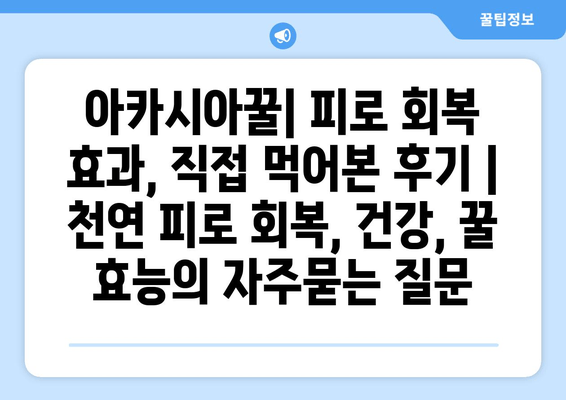 꿀팁정보

아카시아꿀| 피로 회복 효과, 직접 먹어본 후기 | 천연 피로 회복, 건강, 꿀 효능의 자주묻는 질문